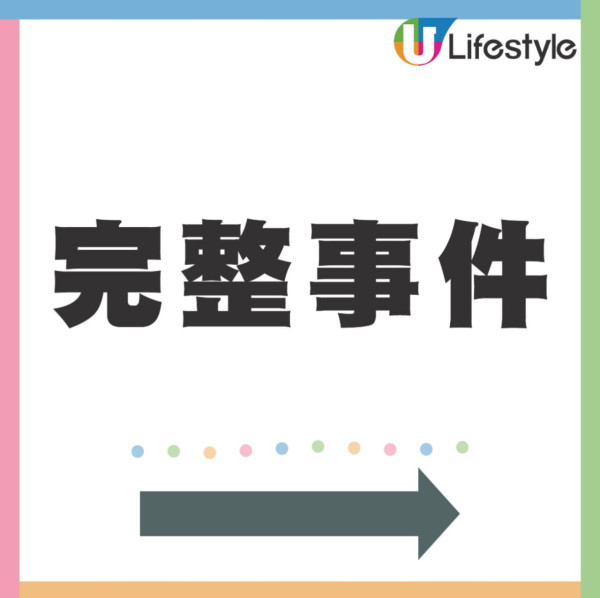 U Lifestyle

完整事件